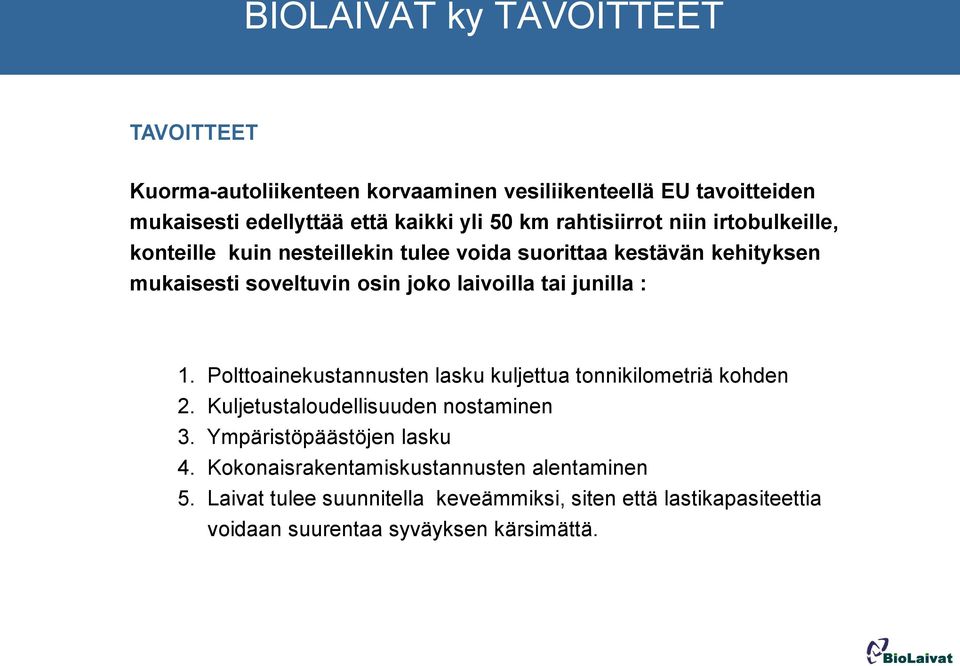 BIOLAIVAT ky TAVOITTEET

TAVOITTEET

Kuorma-autoliikenteen korvaaminen vesiliikenteellä EU tavoitteiden mukaisesti edellyttää että kaikki yli 50 km rahtisiirrot niin irtobulkeille, konteille kuin nesteillekin tulee voida suorittaa kestävän kehityksen mukaisesti soveltuvin osin joko laivoilla tai junilla :

1. Polttoainekustannusten lasku kuljettua tonnikilometriä kohden
2. Kuljetustaloudellisuuden nostaminen
3. Ympäristöpäästöjen lasku
4. Kokonaisrakentamiskustannusten alentaminen
5. Laivat tulee suunnitella keveämmiksi, siten että lastikapasiteettia voidaan suurentaa syväyksen kärsimättä.

BioLaivat